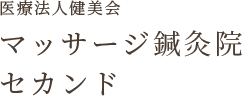 医療法人健美会

マッサージ鍼灸院
セカンド